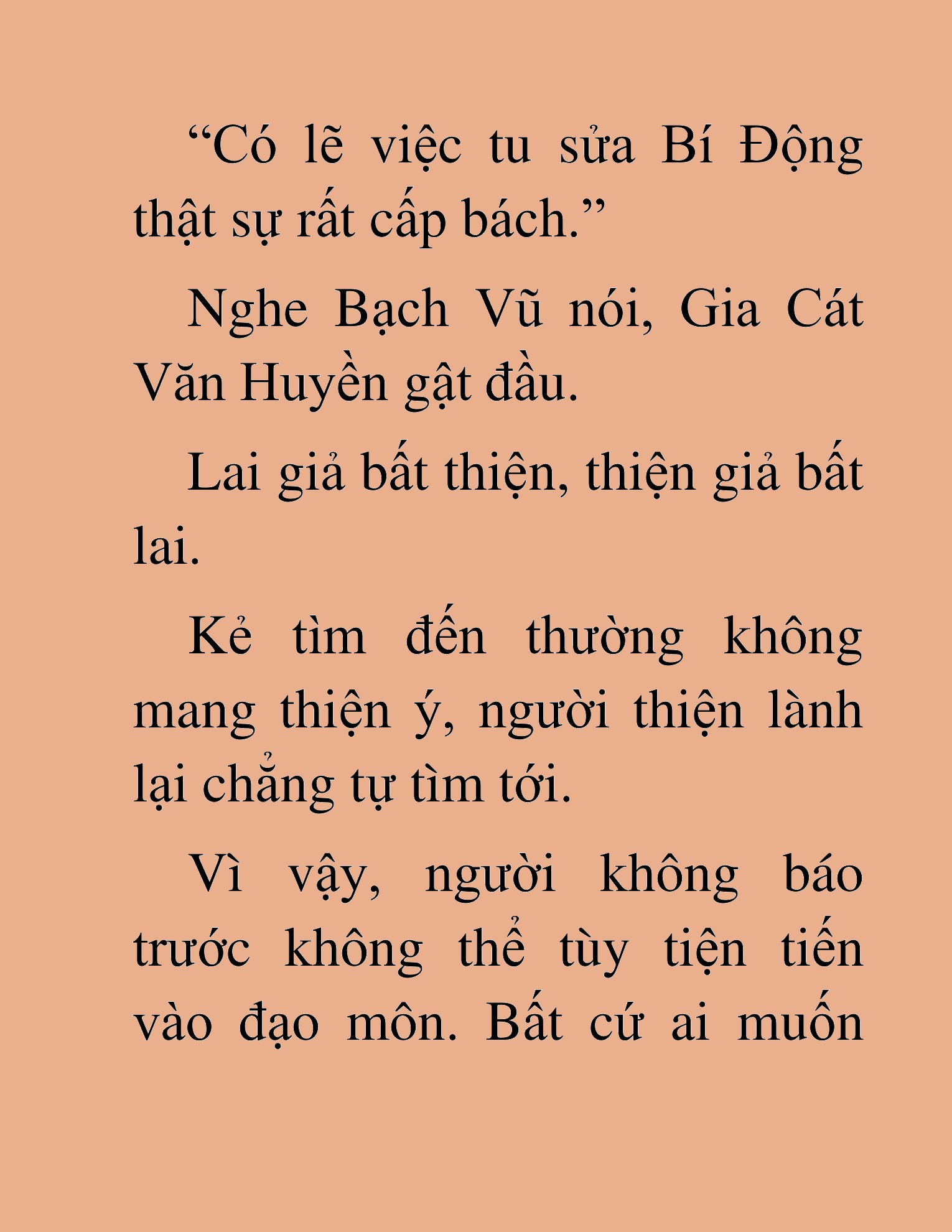 “Có lẽ việc tu sửa Bí Động thật sự rất cấp bách.”

Nghe Bạch Vũ nói, Gia Cát Văn Huyền gật đầu.

Lai giả bất thiện, thiện giả bất lai.

Kẻ tìm đến thường không mang thiện ý, người thiện lành lại chẳng tự tìm tới.

Vì vậy, người không báo trước không thể tùy tiện tiến vào đạo môn. Bất cứ ai muốn